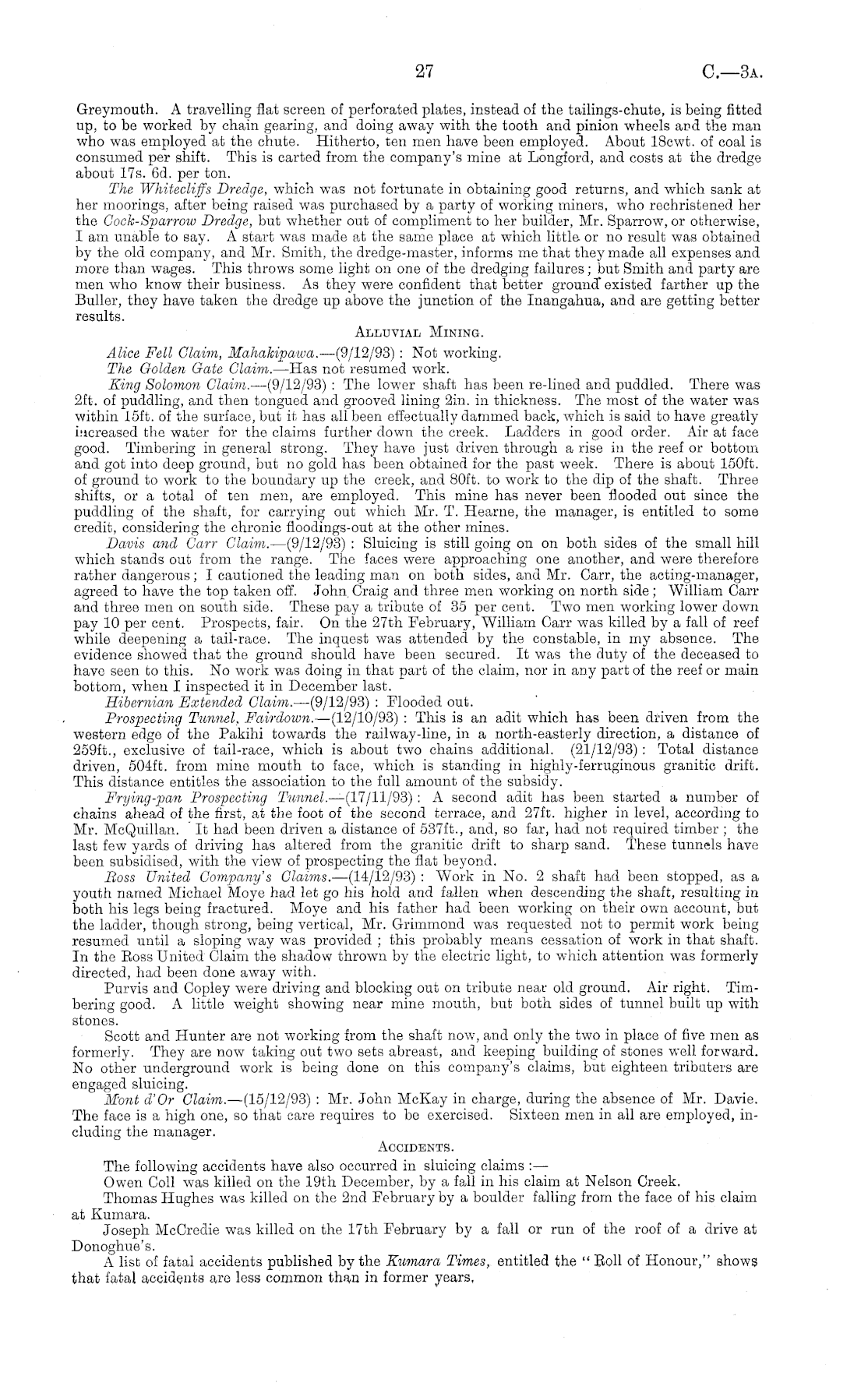 27 C.—3A.

Greymouth. A travelling flat screen of perforated plates, instead of the tailings-chute, is being fitted up, to be worked by chain gearing, and doing away with the tooth and pinion wheels and the man who was employed at the chute. Hitherto, ten men have been employed. About 18cwt. of coal is consumed per shift. This is carted from the company's mine at Longford, and costs at the dredge about 17s. 6d. per ton.

The Whitecliffs Dredge, which was not fortunate in obtaining good returns, and which sank at her moorings, after being raised was purchased by a party of working miners, who rechristened her the Cock-Sparrow Dredge, but whether out of compliment to her builder, Mr. Sparrow, or otherwise, I am unable to say. A start was made at the same place at which little or no result was obtained by the old company, and Mr. Smith, the dredge-master, informs me that they made all expenses and more than wages. This throws some light on one of the dredging failures; but Smith and party are men who know their business. As they were confident that better ground existed farther up the Buller, they have taken the dredge up above the junction of the Inangahua, and are getting better results.

ALLUVIAL MINING.

Alice Fell Claim, Mahakipawa.—(9/12/93): Not working.

The Golden Gate Claim.—Has not resumed work.

King Solomon Claim.—(9/12/93): The lower shaft has been re-lined and puddled. There was 2ft. of puddling, and then tongued and grooved lining 2in. in thickness. The most of the water was within 15ft. of the surface, but it has all been effectually dammed back, which is said to have greatly increased the water for the claims further down the creek. Ladders in good order. Air at face good. Timbering in general strong. They have just driven through a rise in the reef or bottom and got into deep ground, but no gold has been obtained for the past week. There is about 150ft. of ground to work to the boundary up the creek, and 80ft. to work to the dip of the shaft. Three shifts, or a total of ten men, are employed. This mine has never been flooded out since the puddling of the shaft, for carrying out which Mr. T. Hearne, the manager, is entitled to some credit, considering the chronic floodings-out at the other mines.

Davis and Carr Claim.—(9/12/93): Sluicing is still going on on both sides of the small hill which stands out from the range. The faces were approaching one another, and were therefore rather dangerous; I cautioned the leading man on both sides, and Mr. Carr, the acting-manager, agreed to have the top taken off. John Craig and three men working on north side; William Carr and three men on south side. These pay a tribute of 35 per cent. Two men working lower down pay 10 per cent. Prospects, fair. On the 27th February, William Carr was killed by a fall of reef while deepening a tail-race. The inquest was attended by the constable, in my absence. The evidence showed that the ground should have been secured. It was the duty of the deceased to have seen to this. No work was doing in that part of the claim, nor in any part of the reef or main bottom, when I inspected it in December last.

Hibernian Extended Claim.—(9/12/93): Flooded out.

Prospecting Tunnel, Fairdown.—(12/10/93): This is an adit which has been driven from the western edge of the Pakihi towards the railway-line, in a north-easterly direction, a distance of 259ft., exclusive of tail-race, which is about two chains additional. (21/12/93): Total distance driven, 504ft. from mine mouth to face, which is standing in highly-ferruginous granitic drift. This distance entitles the association to the full amount of the subsidy.

Frying-pan Prospecting Tunnel.—(17/11/93): A second adit has been started a number of chains ahead of the first, at the foot of the second terrace, and 27ft. higher in level, according to Mr. McQuillan. It had been driven a distance of 537ft., and, so far, had not required timber; the last few yards of driving has altered from the granitic drift to sharp sand. These tunnels have been subsidised, with the view of prospecting the flat beyond.

Ross United Company's Claims.—(14/12/93): Work in No. 2 shaft had been stopped, as a youth named Michael Moye had let go his hold and fallen when descending the shaft, resulting in both his legs being fractured. Moye and his father had been working on their own account, but the ladder, though strong, being vertical, Mr. Grimmond was requested not to permit work being resumed until a sloping way was provided; this probably means cessation of work in that shaft. In the Ross United Claim the shadow thrown by the electric light, to which attention was formerly directed, had been done away with.

Purvis and Copley were driving and blocking out on tribute near old ground. Air right. Timbering good. A little weight showing near mine mouth, but both sides of tunnel built up with stones.

Scott and Hunter are not working from the shaft now, and only the two in place of five men as formerly. They are now taking out two sets abreast, and keeping building of stones well forward. No other underground work is being done on this company's claims, but eighteen tributers are engaged sluicing.

Mont d'Or Claim.—(15/12/93): Mr. John McKay in charge, during the absence of Mr. Davie. The face is a high one, so that care requires to be exercised. Sixteen men in all are employed, including the manager.

ACCIDENTS.

The following accidents have also occurred in sluicing claims:—

Owen Coll was killed on the 19th December, by a fall in his claim at Nelson Creek.

Thomas Hughes was killed on the 2nd February by a boulder falling from the face of his claim at Kumara.

Joseph McCredie was killed on the 17th February by a fall or run of the roof of a drive at Donoghue's.

A list of fatal accidents published by the Kumara Times, entitled the "Roll of Honour," shows that fatal accidents are less common than in former years.